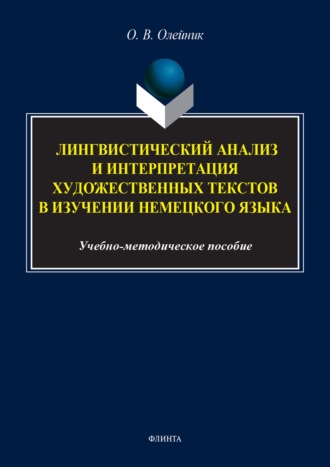 О. В. Олейник

ЛИНГВИСТИЧЕСКИЙ АНАЛИЗ И ИНТЕРПРЕТАЦИЯ ХУДОЖЕСТВЕННЫХ ТЕКСТОВ В ИЗУЧЕНИИ НЕМЕЦКОГО ЯЗЫКА

Учебно-методическое пособие

ФЛИНТА